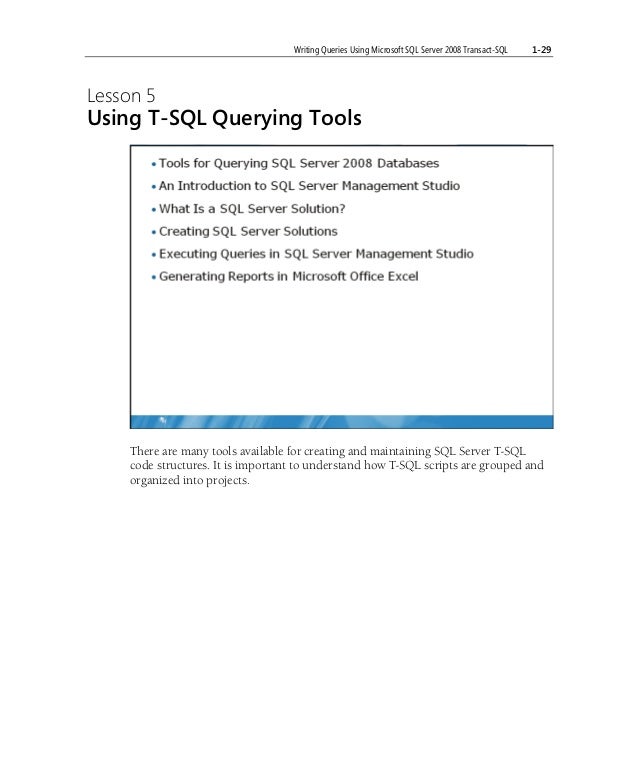 Writing Queries Using Microsoft SQL Server 2008 Transact-SQL 1-29

Lesson 5
Using T-SQL Querying Tools

• Tools for Querying SQL Server 2008 Databases
• An Introduction to SQL Server Management Studio
• What Is a SQL Server Solution?
• Creating SQL Server Solutions
• Executing Queries in SQL Server Management Studio
• Generating Reports in Microsoft Office Excel

There are many tools available for creating and maintaining SQL Server T-SQL code structures. It is important to understand how T-SQL scripts are grouped and organized into projects.